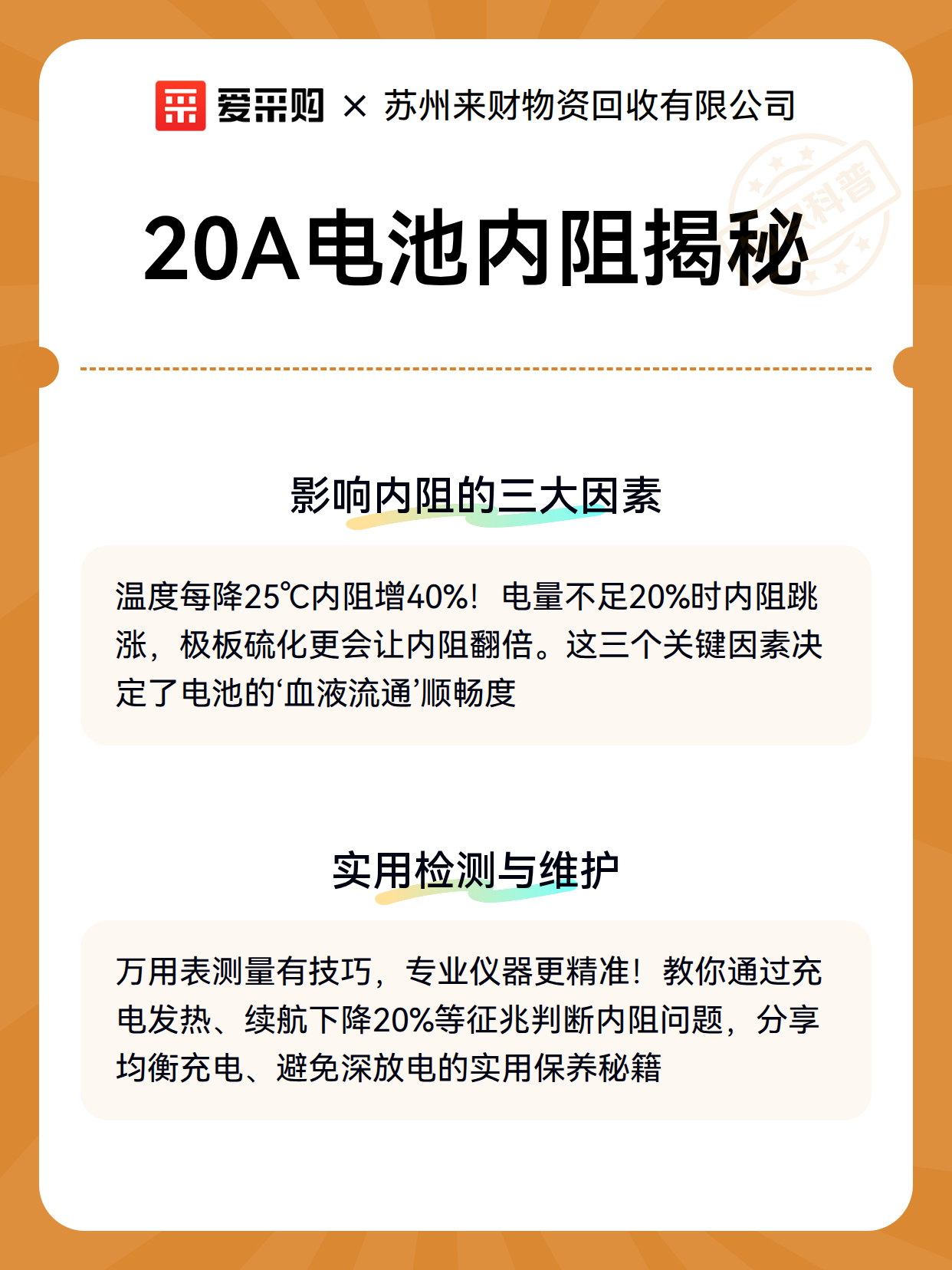 爱采购 × 苏州来财物资回收有限公司

科普

20A电池内阻揭秘

影响内阻的三大因素

温度每降25℃内阻增40%！电量不足20%时内阻跳涨，极板硫化更会让内阻翻倍。这三个关键因素决定了电池的‘血液流通’顺畅度

实用检测与维护

万用表测量有技巧，专业仪器更精准！教你通过充电发热、续航下降20%等征兆判断内阻问题，分享均衡充电、避免深放电的实用保养秘籍